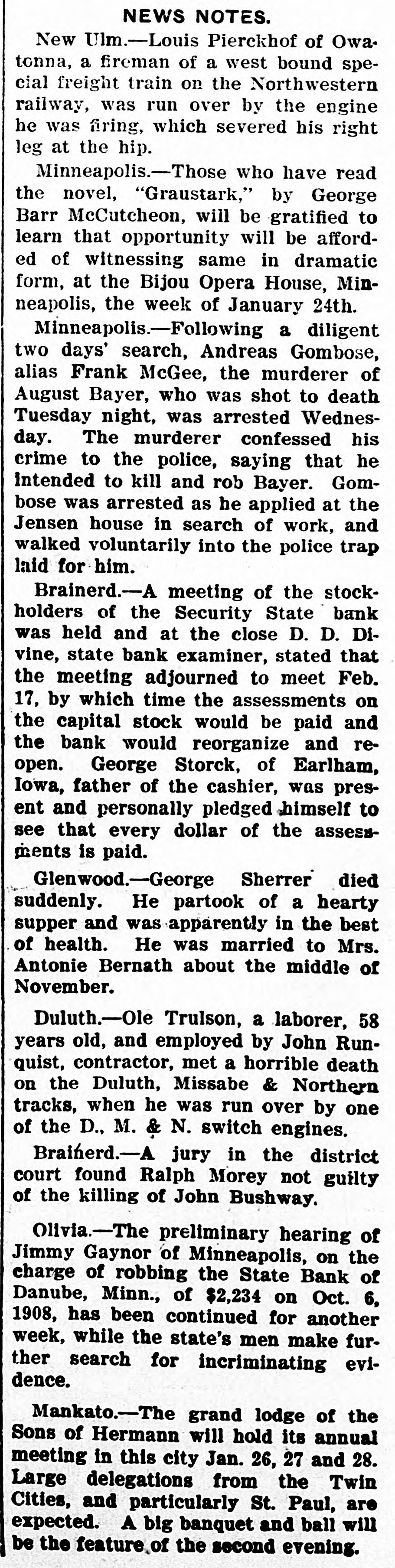 NEWS NOTES.

New Ulm.—Louis Pierckhof of Owatonna, a fireman of a west bound special freight train on the Northwestern railway, was run over by the engine he was firing, which severed his right leg at the hip.

Minneapolis.—Those who have read the novel, "Graustark," by George Barr McCutcheon, will be gratified to learn that opportunity will be afforded of witnessing same in dramatic form, at the Bijou Opera House, Minneapolis, the week of January 24th.

Minneapolis.—Following a diligent two days' search, Andreas Gombose, alias Frank McGee, the murderer of August Bayer, who was shot to death Tuesday night, was arrested Wednesday. The murderer confessed his crime to the police, saying that he intended to kill and rob Bayer. Gombose was arrested as he applied at the Jensen house in search of work, and walked voluntarily into the police trap laid for him.

Brainerd.—A meeting of the stockholders of the Security State bank was held and at the close D. D. Divine, state bank examiner, stated that the meeting adjourned to meet Feb. 17, by which time the assessments on the capital stock would be paid and the bank would reorganize and reopen. George Storck, of Earlham, Iowa, father of the cashier, was present and personally pledged himself to see that every dollar of the assessments is paid.

Glenwood.—George Sherrer died suddenly. He partook of a hearty supper and was apparently in the best of health. He was married to Mrs. Antonie Bernath about the middle of November.

Duluth.—Ole Trulson, a laborer, 58 years old, and employed by John Runquist, contractor, met a horrible death on the Duluth, Missabe & Northern tracks, when he was run over by one of the D., M. & N. switch engines.

Brainerd.—A jury in the district court found Ralph Morey not guilty of the killing of John Bushway.

Olivia.—The preliminary hearing of Jimmy Gaynor of Minneapolis, on the charge of robbing the State Bank of Danube, Minn., of $2,234 on Oct. 6, 1908, has been continued for another week, while the state's men make further search for incriminating evidence.

Mankato.—The grand lodge of the Sons of Hermann will hold its annual meeting in this city Jan. 26, 27 and 28. Large delegations from the Twin Cities, and particularly St. Paul, are expected. A big banquet and ball will be the feature of the second evening.